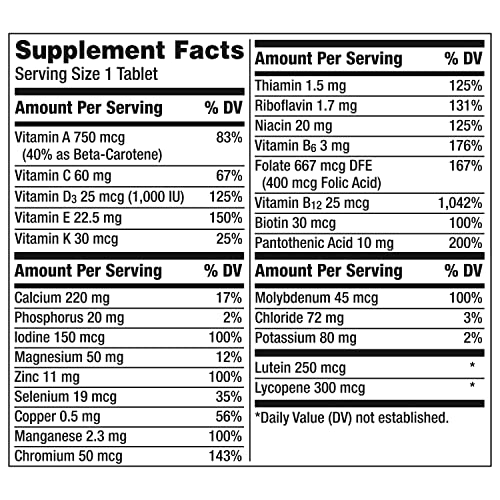 Supplement Facts
Serving Size 1 Tablet

| Amount Per Serving | % DV |
|---|---|
| Vitamin A 750 mcg (40% as Beta-Carotene) | 83% |
| Vitamin C 60 mg | 67% |
| Vitamin $D_3$ 25 mcg (1,000 IU) | 125% |
| Vitamin E 22.5 mg | 150% |
| Vitamin K 30 mcg | 25% |

| Amount Per Serving | % DV |
|---|---|
| Calcium 220 mg | 17% |
| Phosphorus 20 mg | 2% |
| Iodine 150 mcg | 100% |
| Magnesium 50 mg | 12% |
| Zinc 11 mg | 100% |
| Selenium 19 mcg | 35% |
| Copper 0.5 mg | 56% |
| Manganese 2.3 mg | 100% |
| Chromium 50 mcg | 143% |

| Amount Per Serving | % DV |
|---|---|
| Thiamin 1.5 mg | 125% |
| Riboflavin 1.7 mg | 131% |
| Niacin 20 mg | 125% |
| Vitamin $B_6$ 3 mg | 176% |
| Folate 667 mcg DFE (400 mcg Folic Acid) | 167% |
| Vitamin $B_{12}$ 25 mcg | 1,042% |
| Biotin 30 mcg | 100% |
| Pantothenic Acid 10 mg | 200% |

| Amount Per Serving | % DV |
|---|---|
| Molybdenum 45 mcg | 100% |
| Chloride 72 mg | 3% |
| Potassium 80 mg | 2% |
| Lutein 250 mcg | * |
| Lycopene 300 mcg | * |

*Daily Value (DV) not established.